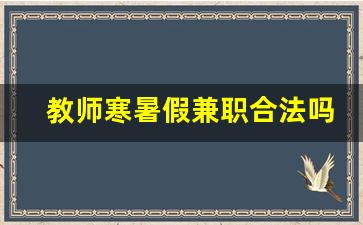 教师寒暑假兼职合法吗